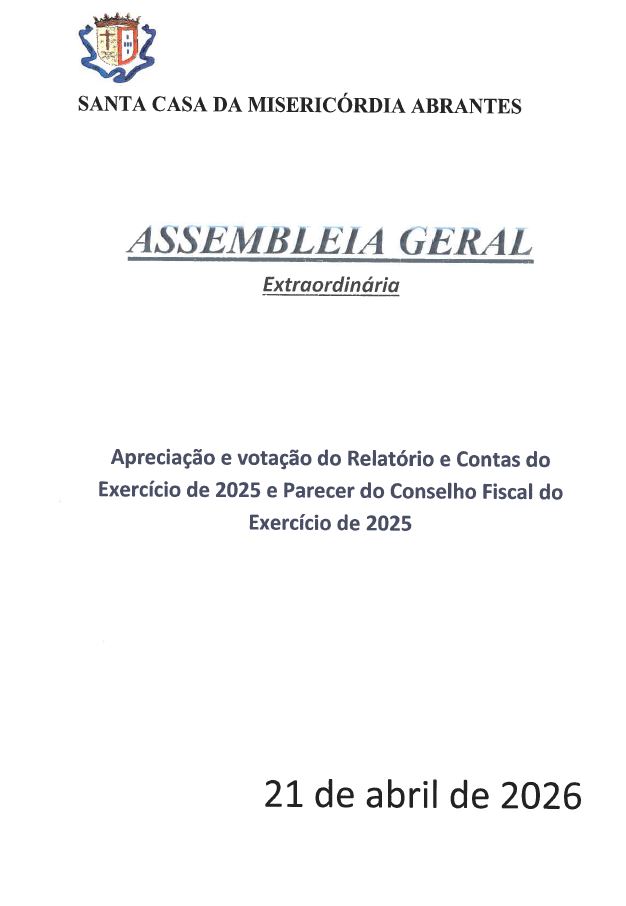 SANTA CASA DA MISERICÓRDIA ABRANTES

ASSEMBLEIA GERAL

Extraordinária

Apreciação e votação do Relatório e Contas do Exercício de 2025 e Parecer do Conselho Fiscal do Exercício de 2025

21 de abril de 2026